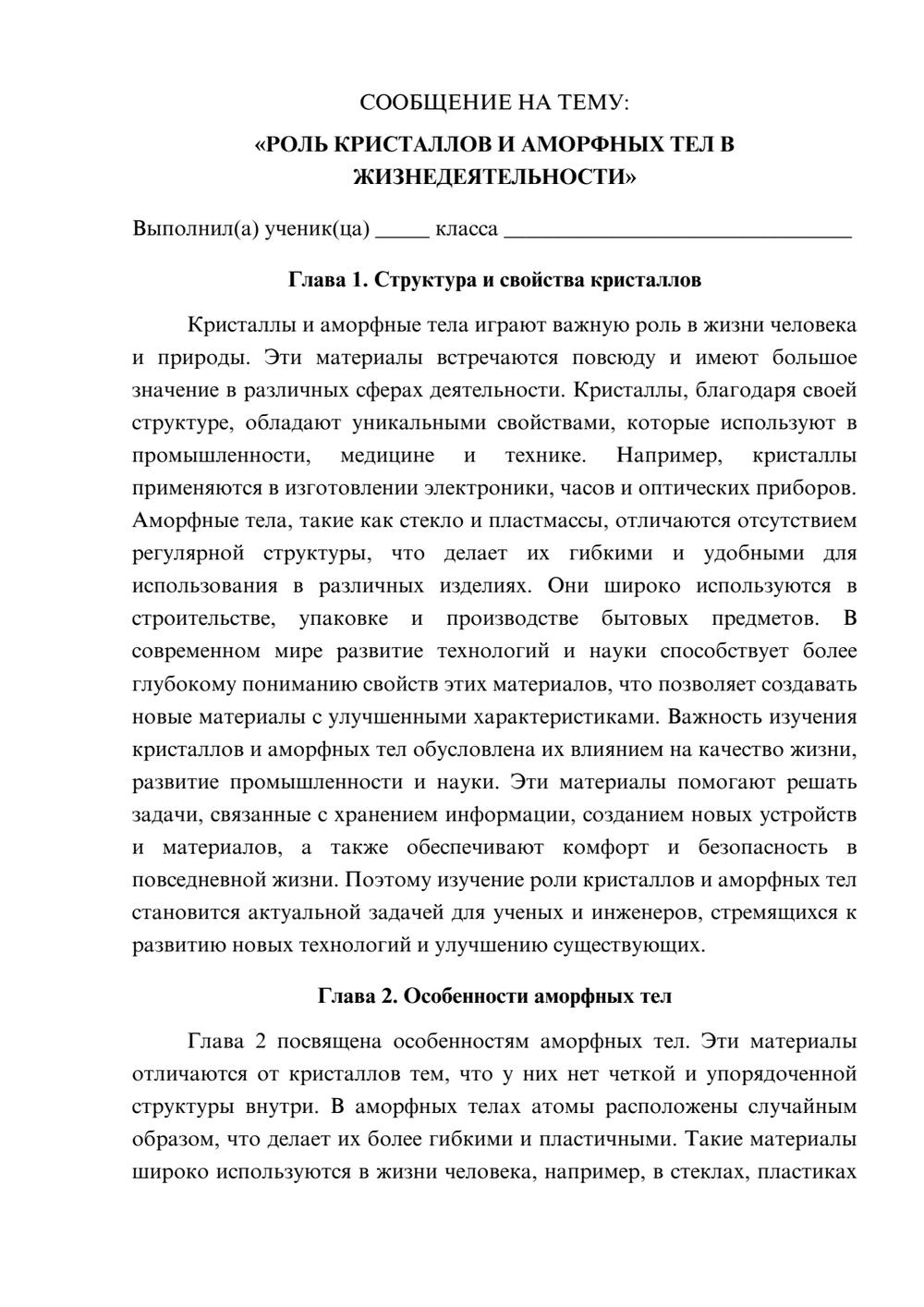 СООБЩЕНИЕ НА ТЕМУ:

«РОЛЬ КРИСТАЛЛОВ И АМОРФНЫХ ТЕЛ В ЖИЗНЕДЕЯТЕЛЬНОСТИ»

Выполнил(а) ученик(ца) ____ класса ____

Глава 1. Структура и свойства кристаллов

Кристаллы и аморфные тела играют важную роль в жизни человека и природы. Эти материалы встречаются повсюду и имеют большое значение в различных сферах деятельности. Кристаллы, благодаря своей структуре, обладают уникальными свойствами, которые используют в промышленности, медицине и технике. Например, кристаллы применяются в изготовлении электроники, часов и оптических приборов. Аморфные тела, такие как стекло и пластмассы, отличаются отсутствием регулярной структуры, что делает их гибкими и удобными для использования в различных изделиях. Они широко используются в строительстве, упаковке и производстве бытовых предметов. В современном мире развитие технологий и науки способствует более глубокому пониманию свойств этих материалов, что позволяет создавать новые материалы с улучшенными характеристиками. Важность изучения кристаллов и аморфных тел обусловлена их влиянием на качество жизни, развитие промышленности и науки. Эти материалы помогают решать задачи, связанные с хранением информации, созданием новых устройств и материалов, а также обеспечивают комфорт и безопасность в повседневной жизни. Поэтому изучение роли кристаллов и аморфных тел становится актуальной задачей для ученых и инженеров, стремящихся к развитию новых технологий и улучшению существующих.

Глава 2. Особенности аморфных тел

Глава 2 посвящена особенностям аморфных тел. Эти материалы отличаются от кристаллов тем, что у них нет четкой и упорядоченной структуры внутри. В аморфных телах атомы расположены случайным образом, что делает их более гибкими и пластичными. Такие материалы широко используются в жизни человека, например, в стеклах, пластиках